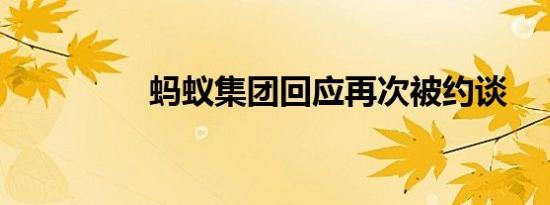 蚂蚁集团回应再次被约谈